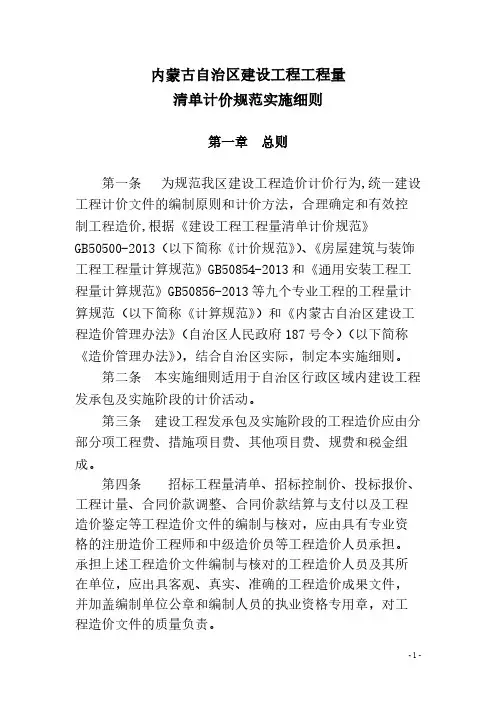 内蒙古自治区建设工程工程量
清单计价规范实施细则

第一章 总则

第一条 为规范我区建设工程造价计价行为,统一建设工程计价文件的编制原则和计价方法，合理确定和有效控制工程造价,根据《建设工程工程量清单计价规范》GB50500-2013（以下简称《计价规范》）、《房屋建筑与装饰工程工程量计算规范》GB50854-2013和《通用安装工程工程量计算规范》GB50856-2013等九个专业工程的工程量计算规范（以下简称《计算规范》）和《内蒙古自治区建设工程造价管理办法》（自治区人民政府187号令）（以下简称《造价管理办法》），结合自治区实际，制定本实施细则。

第二条 本实施细则适用于自治区行政区域内建设工程发承包及实施阶段的计价活动。

第三条 建设工程发承包及实施阶段的工程造价应由分部分项工程费、措施项目费、其他项目费、规费和税金组成。

第四条 招标工程量清单、招标控制价、投标报价、工程计量、合同价款调整、合同价款结算与支付以及工程造价鉴定等工程造价文件的编制与核对，应由具有专业资格的注册造价工程师和中级造价员等工程造价人员承担。承担上述工程造价文件编制与核对的工程造价人员及其所在单位，应出具客观、真实、准确的工程造价成果文件，并加盖编制单位公章和编制人员的执业资格专用章，对工程造价文件的质量负责。

-1-